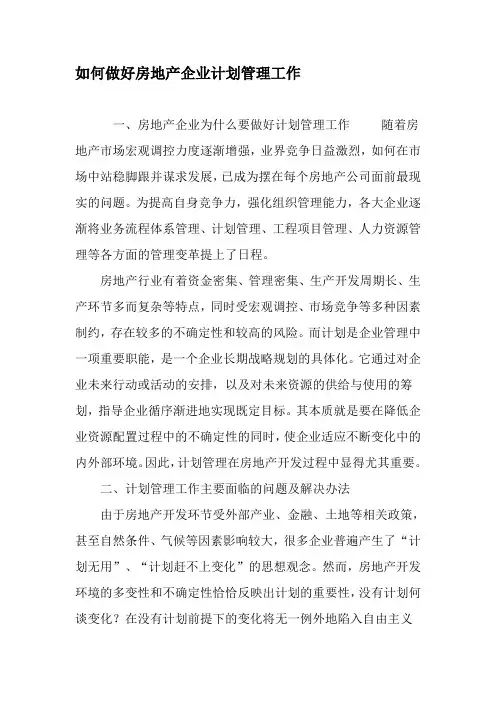 如何做好房地产企业计划管理工作

一、房地产企业为什么要做好计划管理工作 随着房地产市场宏观调控力度逐渐增强，业界竞争日益激烈，如何在市场中站稳脚跟并谋求发展，已成为摆在每个房地产公司面前最现实的问题。为提高自身竞争力，强化组织管理能力，各大企业逐渐将业务流程体系管理、计划管理、工程项目管理、人力资源管理等各方面的管理变革提上了日程。

房地产行业有着资金密集、管理密集、生产开发周期长、生产环节多而复杂等特点，同时受宏观调控、市场竞争等多种因素制约，存在较多的不确定性和较高的风险。而计划是企业管理中一项重要职能，是一个企业长期战略规划的具体化。它通过对企业未来行动或活动的安排，以及对未来资源的供给与使用的筹划，指导企业循序渐进地实现既定目标。其本质就是要在降低企业资源配置过程中的不确定性的同时，使企业适应不断变化中的内外部环境。因此，计划管理在房地产开发过程中显得尤其重要。

二、计划管理工作主要面临的问题及解决办法

由于房地产开发环节受外部产业、金融、土地等相关政策，甚至自然条件、气候等因素影响较大，很多企业普遍产生了“计划无用”、“计划赶不上变化”的思想观念。然而，房地产开发环境的多变性和不确定性恰恰反映出计划的重要性，没有计划何谈变化？在没有计划前提下的变化将无一例外地陷入自由主义